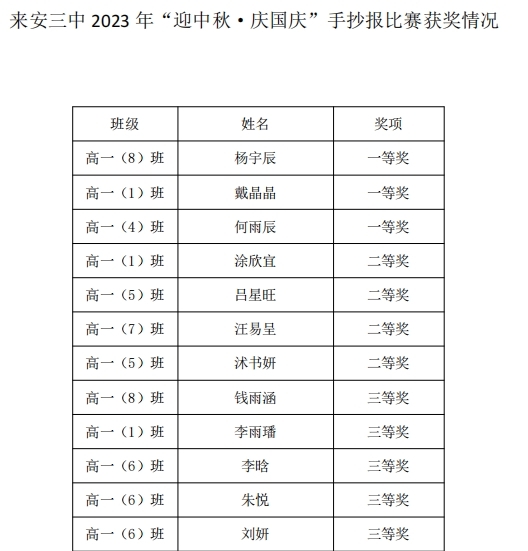 来安三中 2023 年“迎中秋·庆国庆”手抄报比赛获奖情况

| 班级 | 姓名 | 奖项 |
|---|---|---|
| 高一（8）班 | 杨宇辰 | 一等奖 |
| 高一（1）班 | 戴晶晶 | 一等奖 |
| 高一（4）班 | 何雨辰 | 一等奖 |
| 高一（1）班 | 涂欣宜 | 二等奖 |
| 高一（5）班 | 吕星旺 | 二等奖 |
| 高一（7）班 | 汪易呈 | 二等奖 |
| 高一（5）班 | 沭书妍 | 二等奖 |
| 高一（8）班 | 钱雨涵 | 三等奖 |
| 高一（1）班 | 李雨璠 | 三等奖 |
| 高一（6）班 | 李晗 | 三等奖 |
| 高一（6）班 | 朱悦 | 三等奖 |
| 高一（6）班 | 刘妍 | 三等奖 |